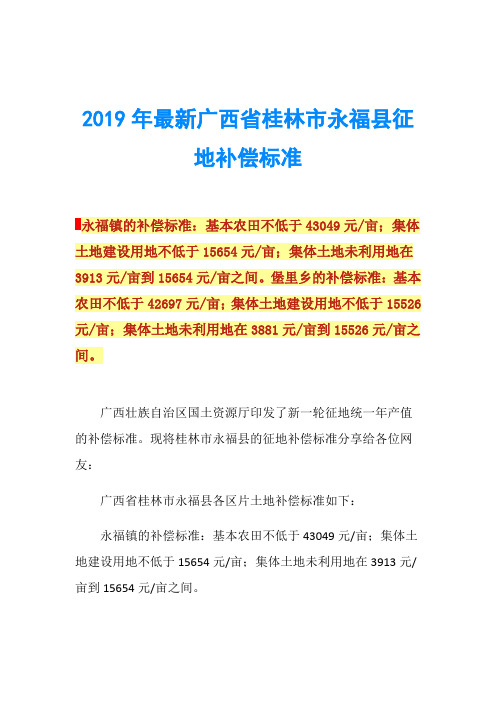 2019 年最新广西省桂林市永福县征地补偿标准

永福镇的补偿标准：基本农田不低于 43049 元/亩；集体土地建设用地不低于 15654 元/亩；集体土地未利用地在 3913 元/亩到 15654 元/亩之间。堡里乡的补偿标准：基本农田不低于 42697 元/亩；集体土地建设用地不低于 15526 元/亩；集体土地未利用地在 3881 元/亩到 15526 元/亩之间。

广西壮族自治区国土资源厅印发了新一轮征地统一年产值的补偿标准。现将桂林市永福县的征地补偿标准分享给各位网友：

广西省桂林市永福县各区片土地补偿标准如下：

永福镇的补偿标准：基本农田不低于 43049 元/亩；集体土地建设用地不低于 15654 元/亩；集体土地未利用地在 3913 元/亩到 15654 元/亩之间。